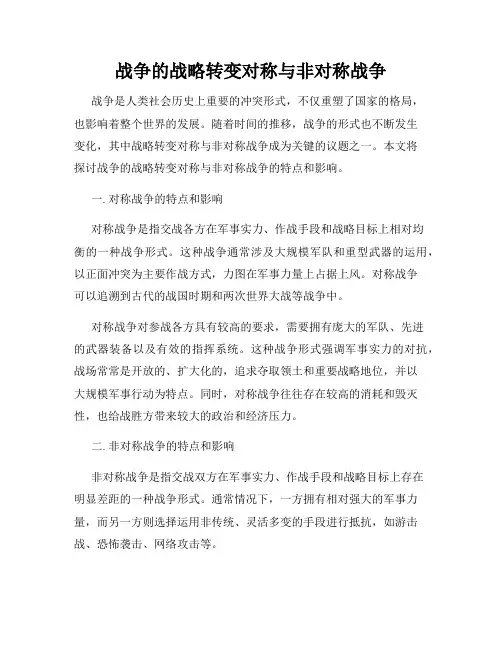 战争的战略转变对称与非对称战争

战争是人类社会历史上重要的冲突形式，不仅重塑了国家的格局，也影响着整个世界的发展。随着时间的推移，战争的形式也不断发生变化，其中战略转变对称与非对称战争成为关键的议题之一。本文将探讨战争的战略转变对称与非对称战争的特点和影响。

一. 对称战争的特点和影响

对称战争是指交战各方在军事实力、作战手段和战略目标上相对均衡的一种战争形式。这种战争通常涉及大规模军队和重型武器的运用，以正面冲突为主要作战方式，力图在军事力量上占据上风。对称战争可以追溯到古代的战国时期和两次世界大战等战争中。

对称战争对参战各方具有较高的要求，需要拥有庞大的军队、先进的武器装备以及有效的指挥系统。这种战争形式强调军事实力的对抗，战场常常是开放的、扩大化的，追求夺取领土和重要战略地位，并以大规模军事行动为特点。同时，对称战争往往存在较高的消耗和毁灭性，也给战胜方带来较大的政治和经济压力。

二. 非对称战争的特点和影响

非对称战争是指交战双方在军事实力、作战手段和战略目标上存在明显差距的一种战争形式。通常情况下，一方拥有相对强大的军事力量，而另一方则选择运用非传统、灵活多变的手段进行抵抗，如游击战、恐怖袭击、网络攻击等。